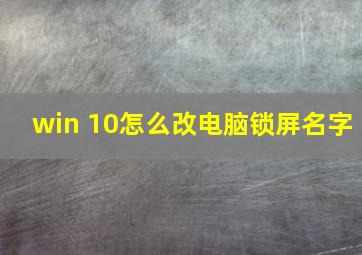 win 10怎么改电脑锁屏名字